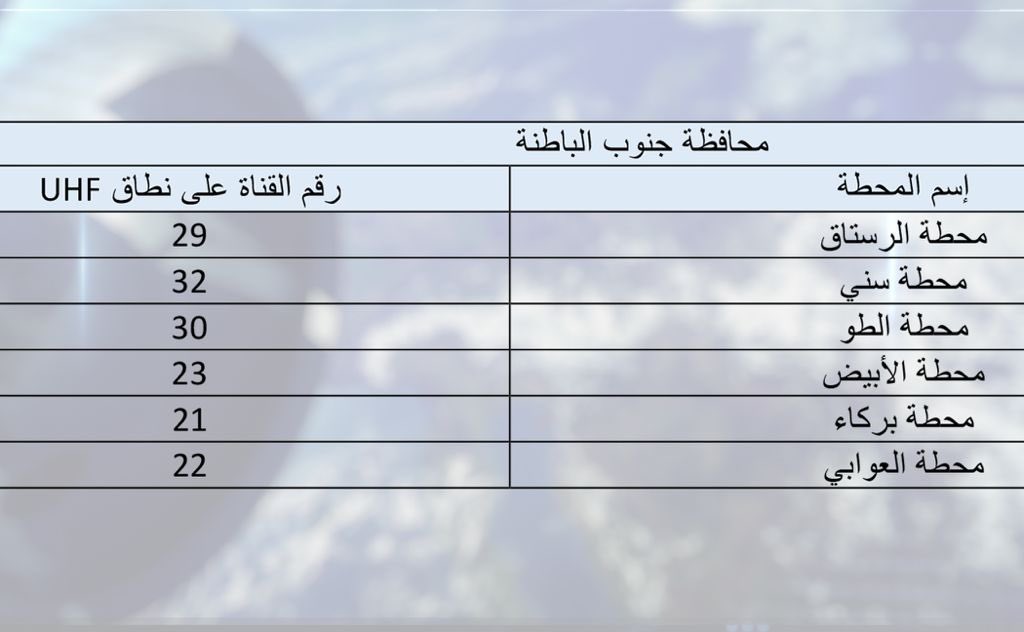 محافظة جنوب الباطنة

| إسم المحطة | رقم القناة على نطاق UHF |
|---|---|
| محطة الرستاق | 29 |
| محطة سني | 32 |
| محطة الطو | 30 |
| محطة الأبيض | 23 |
| محطة بركاء | 21 |
| محطة العوابي | 22 |